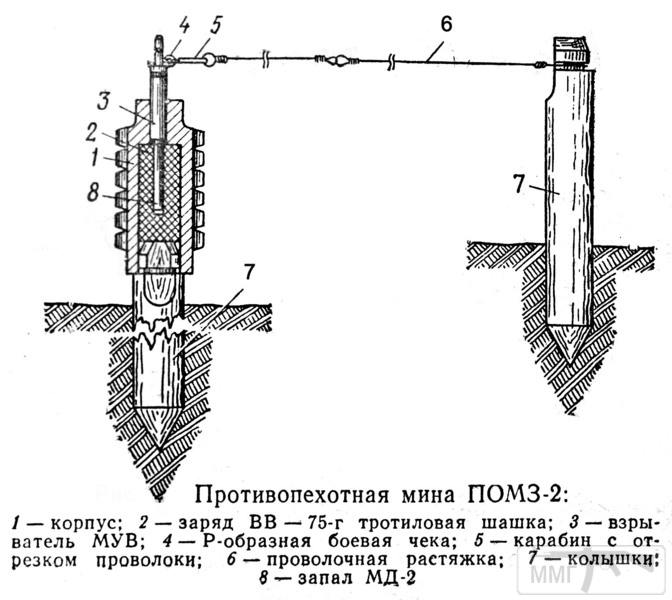 4 5 6
3
2
1
8
7
7

Противопехотная мина ПОМЗ-2:
1 — корпус; 2 — заряд ВВ — 75-г тротиловая шашка; 3 — взрыватель МУВ; 4 — Р-образная боевая чека; 5 — карабин с отрезком проволоки; 6 — проволочная растяжка; 7 — колышки; 8 — запал МД-2

ММГ